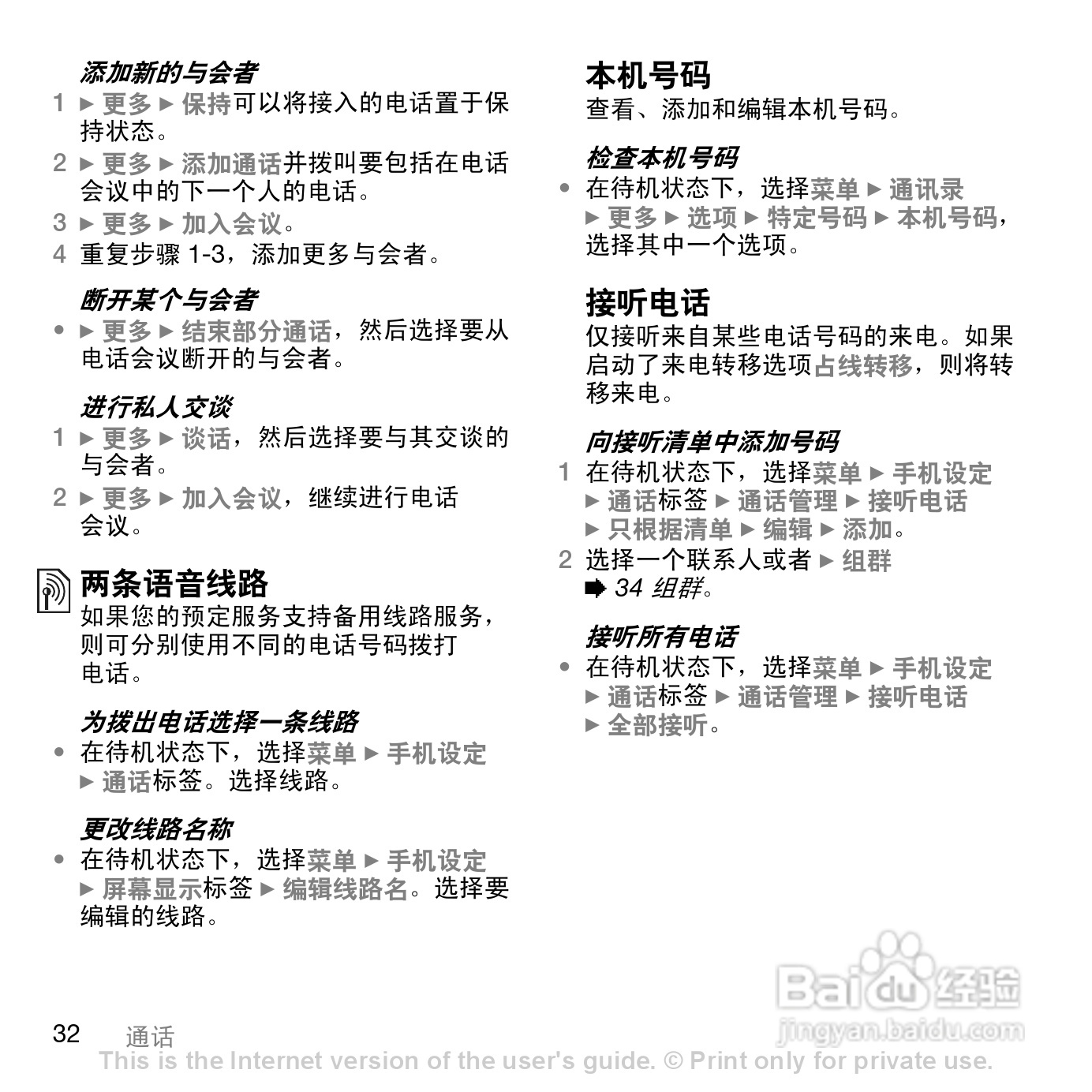 添加新的与会者

1 ► 更多 ► 保持可以将接入的电话置于保持状态。

2 ► 更多 ► 添加通话并拨叫要包括在电话会议中的下一个人的电话。

3 ► 更多 ► 加入会议。

4 重复步骤 1-3，添加更多与会者。

断开某个与会者

• ► 更多 ► 结束部分通话，然后选择要从电话会议断开的与会者。

进行私人交谈

1 ► 更多 ► 谈话，然后选择要与其交谈的与会者。

2 ► 更多 ► 加入会议，继续进行电话会议。

两条语音线路

如果您的预定服务支持备用线路服务，则可分别使用不同的电话号码拨打电话。

为拨出电话选择一条线路

• 在待机状态下，选择菜单 ► 手机设定 ► 通话标签。选择线路。

更改线路名称

• 在待机状态下，选择菜单 ► 手机设定 ► 屏幕显示标签 ► 编辑线路名。选择要编辑的线路。

本机号码

查看、添加和编辑本机号码。

检查本机号码

• 在待机状态下，选择菜单 ► 通讯录 ► 更多 ► 选项 ► 特定号码 ► 本机号码，选择其中一个选项。

接听电话

仅接听来自某些电话号码的来电。如果启动了来电转移选项占线转移，则将转移来电。

向接听清单中添加号码

1 在待机状态下，选择菜单 ► 手机设定 ► 通话标签 ► 通话管理 ► 接听电话 ► 只根据清单 ► 编辑 ► 添加。

2 选择一个联系人或者 ► 组群
➡ 34 组群。

接听所有电话

• 在待机状态下，选择菜单 ► 手机设定 ► 通话标签 ► 通话管理 ► 接听电话 ► 全部接听。

Baidu 经验
jingyan.baidu.com

32 通话

This is the Internet version of the user's guide. © Print only for private use.